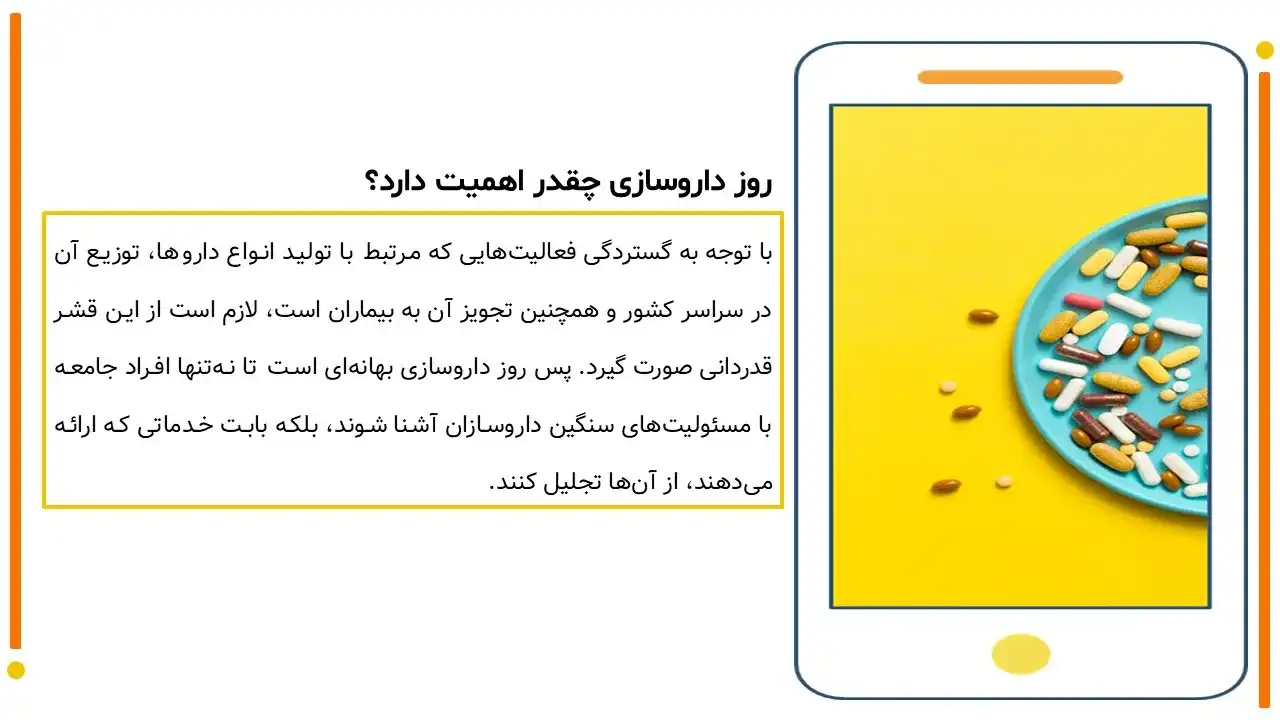 روز داروسازی چقدر اهمیت دارد؟

با توجه به گستردگی فعالیت‌هایی که مرتبط با تولید انواع داروها، توزیع آن در سراسر کشور و همچنین تجویز آن به بیماران است، لازم است از این قشر قدردانی صورت گیرد. پس روز داروسازی بهانه‌ای است تا نه‌تنها افراد جامعه با مسئولیت‌های سنگین داروسازان آشنا شوند، بلکه بابت خدماتی که ارائه می‌دهند، از آن‌ها تجلیل کنند.